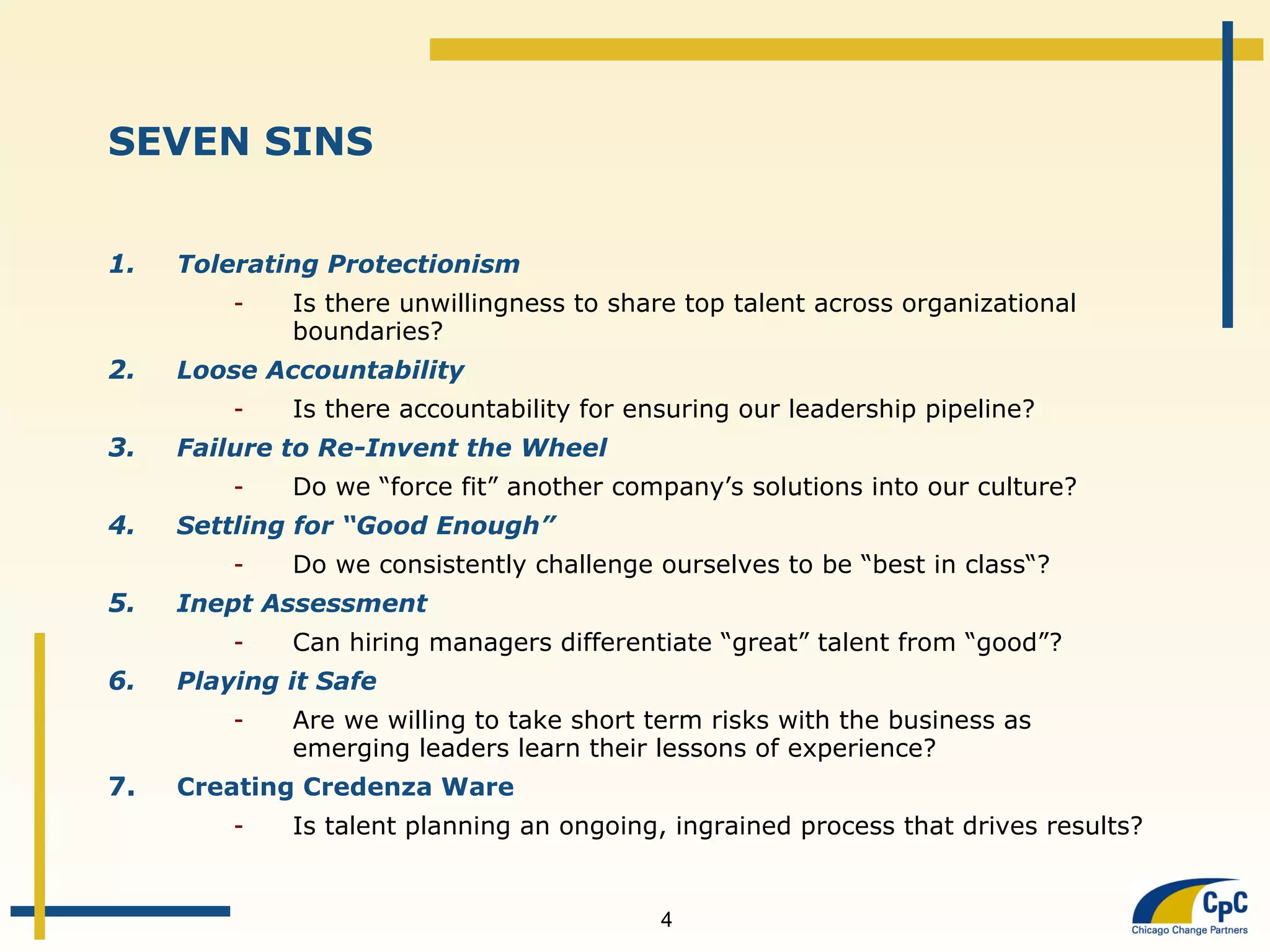 SEVEN SINS

1. Tolerating Protectionism

- Is there unwillingness to share top talent across organizational boundaries?

2. Loose Accountability

- Is there accountability for ensuring our leadership pipeline?

3. Failure to Re-Invent the Wheel

- Do we “force fit” another company’s solutions into our culture?

4. Settling for “Good Enough”

- Do we consistently challenge ourselves to be “best in class“?

5. Inept Assessment

- Can hiring managers differentiate “great” talent from “good”?

6. Playing it Safe

- Are we willing to take short term risks with the business as emerging leaders learn their lessons of experience?

7. Creating Credenza Ware

- Is talent planning an ongoing, ingrained process that drives results?

4

CpC
Chicago Change Partners